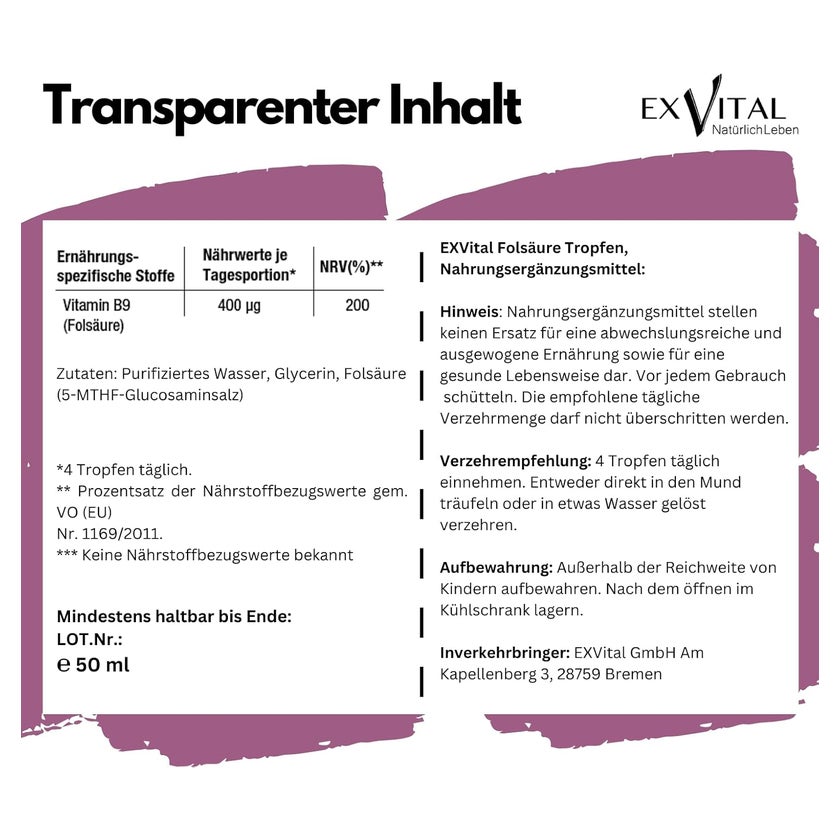 Transparenter Inhalt

EXVITAL
NatürlichLeben

| Ernährungs-spezifische Stoffe | Nährwerte je Tagesportion* | NRV(%)** |
|---|---|---|
| Vitamin B9 (Folsäure) | 400 µg | 200 |

Zutaten: Purifiziertes Wasser, Glycerin, Folsäure (5-MTHF-Glucosaminsalz)

*4 Tropfen täglich.
** Prozentsatz der Nährstoffbezugswerte gem. VO (EU)
Nr. 1169/2011.
*** Keine Nährstoffbezugswerte bekannt

Mindestens haltbar bis Ende:
LOT.Nr.:
℮ 50 ml

EXVital Folsäure Tropfen, Nahrungsergänzungsmittel:

Hinweis: Nahrungsergänzungsmittel stellen keinen Ersatz für eine abwechslungsreiche und ausgewogene Ernährung sowie für eine gesunde Lebensweise dar. Vor jedem Gebrauch schütteln. Die empfohlene tägliche Verzehrmenge darf nicht überschritten werden.

Verzehrempfehlung: 4 Tropfen täglich einnehmen. Entweder direkt in den Mund träufeln oder in etwas Wasser gelöst verzehren.

Aufbewahrung: Außerhalb der Reichweite von Kindern aufbewahren. Nach dem öffnen im Kühlschrank lagern.

Inverkehrbringer: EXVital GmbH Am Kapellenberg 3, 28759 Bremen